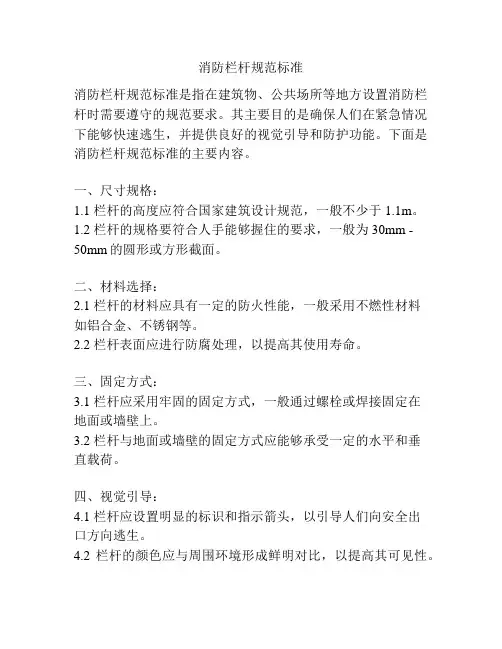 消防栏杆规范标准

消防栏杆规范标准是指在建筑物、公共场所等地方设置消防栏杆时需要遵守的规范要求。其主要目的是确保人们在紧急情况下能够快速逃生，并提供良好的视觉引导和防护功能。下面是消防栏杆规范标准的主要内容。

一、尺寸规格：
1.1 栏杆的高度应符合国家建筑设计规范，一般不少于 1.1m。
1.2 栏杆的规格要符合人手能够握住的要求，一般为 30mm - 50mm 的圆形或方形截面。

二、材料选择：
2.1 栏杆的材料应具有一定的防火性能，一般采用不燃性材料如铝合金、不锈钢等。
2.2 栏杆表面应进行防腐处理，以提高其使用寿命。

三、固定方式：
3.1 栏杆应采用牢固的固定方式，一般通过螺栓或焊接固定在地面或墙壁上。
3.2 栏杆与地面或墙壁的固定方式应能够承受一定的水平和垂直载荷。

四、视觉引导：
4.1 栏杆应设置明显的标识和指示箭头，以引导人们向安全出口方向逃生。
4.2 栏杆的颜色应与周围环境形成鲜明对比，以提高其可见性。